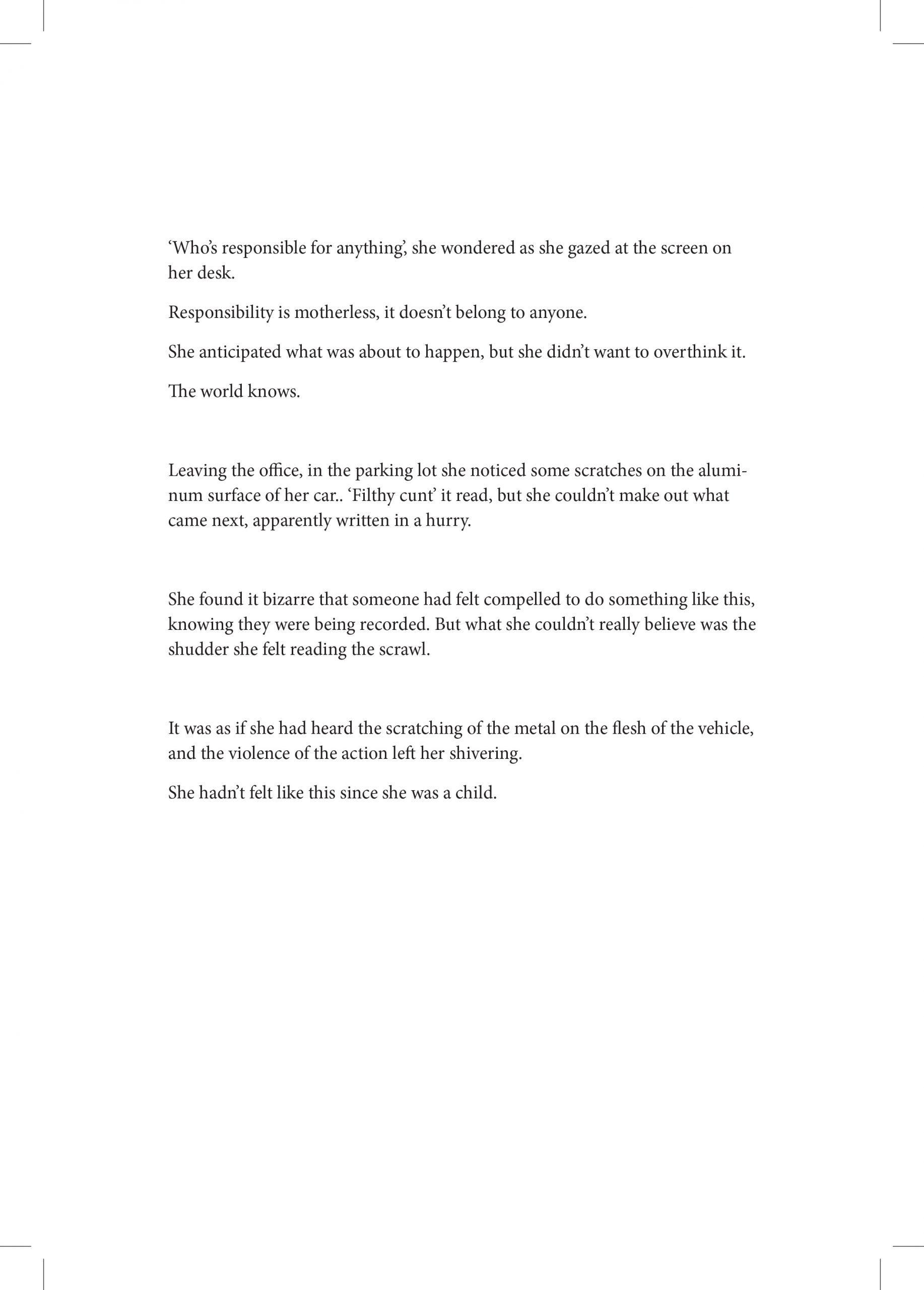 ‘Who’s responsible for anything’, she wondered as she gazed at the screen on her desk.

Responsibility is motherless, it doesn’t belong to anyone.

She anticipated what was about to happen, but she didn’t want to overthink it.

The world knows.

Leaving the office, in the parking lot she noticed some scratches on the aluminum surface of her car.. ‘Filthy cunt’ it read, but she couldn’t make out what came next, apparently written in a hurry.

She found it bizarre that someone had felt compelled to do something like this, knowing they were being recorded. But what she couldn’t really believe was the shudder she felt reading the scrawl.

It was as if she had heard the scratching of the metal on the flesh of the vehicle, and the violence of the action left her shivering.

She hadn’t felt like this since she was a child.